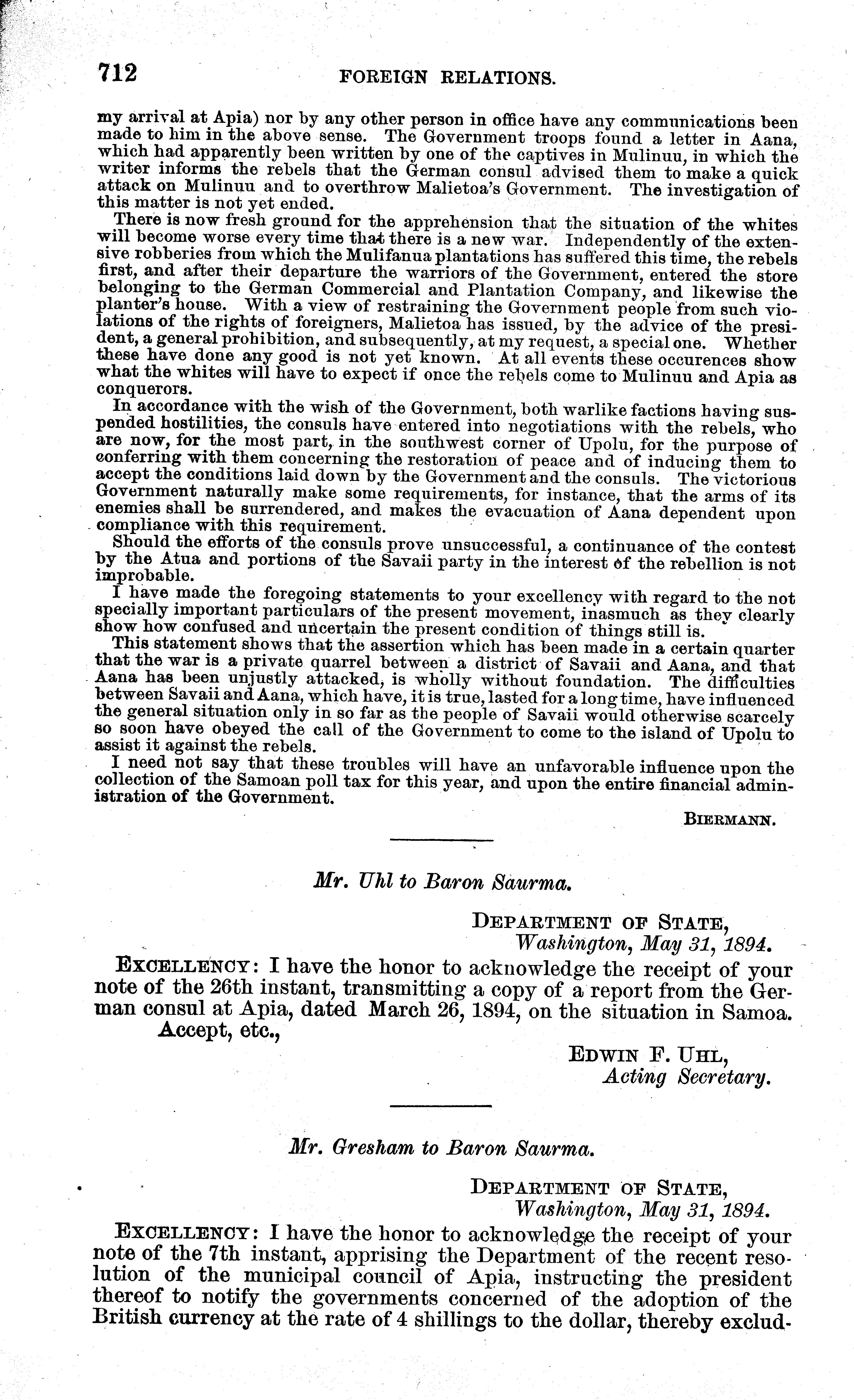 712 FOREIGN RELATIONS.

my arrival at Apia) nor by any other person in office have any communications been made to him in the above sense. The Government troops found a letter in Aana, which had apparently been written by one of the captives in Mulinuu, in which the writer informs the rebels that the German consul advised them to make a quick attack on Mulinuu and to overthrow Malietoa's Government. The investigation of this matter is not yet ended.

There is now fresh ground for the apprehension that the situation of the whites will become worse every time that there is a new war. Independently of the extensive robberies from which the Mulifanua plantations has suffered this time, the rebels first, and after their departure the warriors of the Government, entered the store belonging to the German Commercial and Plantation Company, and likewise the planter's house. With a view of restraining the Government people from such violations of the rights of foreigners, Malietoa has issued, by the advice of the president, a general prohibition, and subsequently, at my request, a special one. Whether these have done any good is not yet known. At all events these occurences show what the whites will have to expect if once the rebels come to Mulinuu and Apia as conquerors.

In accordance with the wish of the Government, both warlike factions having suspended hostilities, the consuls have entered into negotiations with the rebels, who are now, for the most part, in the southwest corner of Upolu, for the purpose of conferring with them concerning the restoration of peace and of inducing them to accept the conditions laid down by the Government and the consuls. The victorious Government naturally make some requirements, for instance, that the arms of its enemies shall be surrendered, and makes the evacuation of Aana dependent upon compliance with this requirement.

Should the efforts of the consuls prove unsuccessful, a continuance of the contest by the Atua and portions of the Savaii party in the interest of the rebellion is not improbable.

I have made the foregoing statements to your excellency with regard to the not specially important particulars of the present movement, inasmuch as they clearly show how confused and uncertain the present condition of things still is.

This statement shows that the assertion which has been made in a certain quarter that the war is a private quarrel between a district of Savaii and Aana, and that Aana has been unjustly attacked, is wholly without foundation. The difficulties between Savaii and Aana, which have, it is true, lasted for a long time, have influenced the general situation only in so far as the people of Savaii would otherwise scarcely so soon have obeyed the call of the Government to come to the island of Upolu to assist it against the rebels.

I need not say that these troubles will have an unfavorable influence upon the collection of the Samoan poll tax for this year, and upon the entire financial administration of the Government.

BIERMANN.

Mr. Uhl to Baron Saurma.

DEPARTMENT OF STATE,
Washington, May 31, 1894.

EXCELLENCY: I have the honor to acknowledge the receipt of your note of the 26th instant, transmitting a copy of a report from the German consul at Apia, dated March 26, 1894, on the situation in Samoa.

Accept, etc.,

EDWIN F. UHL,
Acting Secretary.

Mr. Gresham to Baron Saurma.

DEPARTMENT OF STATE,
Washington, May 31, 1894.

EXCELLENCY: I have the honor to acknowledge the receipt of your note of the 7th instant, apprising the Department of the recent resolution of the municipal council of Apia, instructing the president thereof to notify the governments concerned of the adoption of the British currency at the rate of 4 shillings to the dollar, thereby exclud-